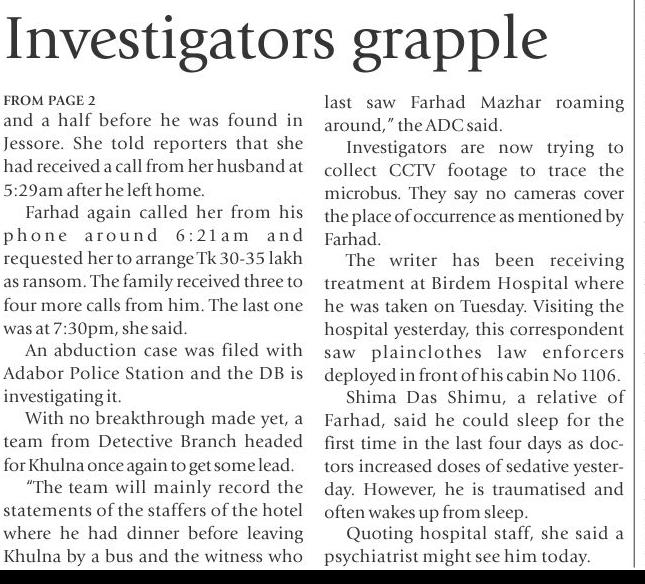 Investigators grapple

FROM PAGE 2

and a half before he was found in Jessore. She told reporters that she had received a call from her husband at 5:29am after he left home.

Farhad again called her from his phone around 6:21am and requested her to arrange Tk 30-35 lakh as ransom. The family received three to four more calls from him. The last one was at 7:30pm, she said.

An abduction case was filed with Adabor Police Station and the DB is investigating it.

With no breakthrough made yet, a team from Detective Branch headed for Khulna once again to get some lead.

"The team will mainly record the statements of the staffers of the hotel where he had dinner before leaving Khulna by a bus and the witness who last saw Farhad Mazhar roaming around," the ADC said.

Investigators are now trying to collect CCTV footage to trace the microbus. They say no cameras cover the place of occurrence as mentioned by Farhad.

The writer has been receiving treatment at Birdem Hospital where he was taken on Tuesday. Visiting the hospital yesterday, this correspondent saw plainclothes law enforcers deployed in front of his cabin No 1106.

Shima Das Shimu, a relative of Farhad, said he could sleep for the first time in the last four days as doctors increased doses of sedative yesterday. However, he is traumatised and often wakes up from sleep.

Quoting hospital staff, she said a psychiatrist might see him today.